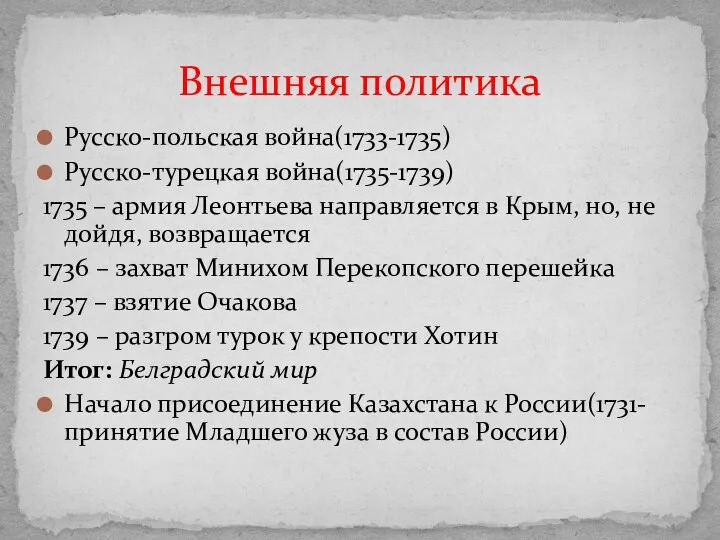 Внешняя политика

Русско-польская война(1733-1735)

Русско-турецкая война(1735-1739)

1735 – армия Леонтьева направляется в Крым, но, не дойдя, возвращается

1736 – захват Минихом Перекопского перешейка

1737 – взятие Очакова

1739 – разгром турок у крепости Хотин

Итог: Белградский мир

Начало присоединение Казахстана к России(1731-принятие Младшего жуза в состав России)